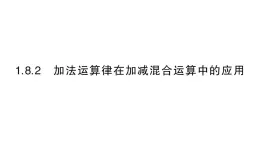 1.8.2　加法运算律在加减混合运算中的应用